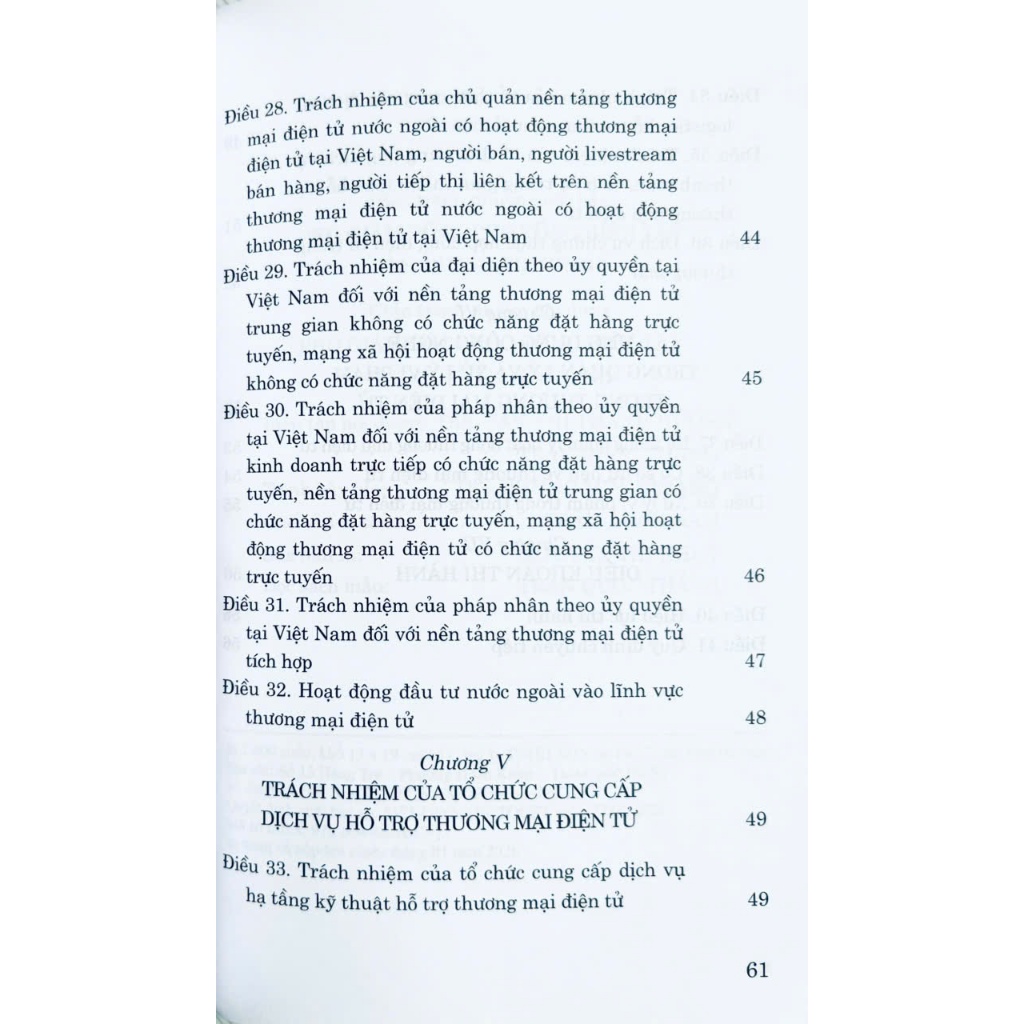 Điều 28. Trách nhiệm của chủ quản nền tảng thương mại điện tử nước ngoài có hoạt động thương mại điện tử tại Việt Nam, người bán, người livestream bán hàng, người tiếp thị liên kết trên nền tảng thương mại điện tử nước ngoài có hoạt động thương mại điện tử tại Việt Nam 44

Điều 29. Trách nhiệm của đại diện theo ủy quyền tại Việt Nam đối với nền tảng thương mại điện tử trung gian không có chức năng đặt hàng trực tuyến, mạng xã hội hoạt động thương mại điện tử không có chức năng đặt hàng trực tuyến 45

Điều 30. Trách nhiệm của pháp nhân theo ủy quyền tại Việt Nam đối với nền tảng thương mại điện tử kinh doanh trực tiếp có chức năng đặt hàng trực tuyến, nền tảng thương mại điện tử trung gian có chức năng đặt hàng trực tuyến, mạng xã hội hoạt động thương mại điện tử có chức năng đặt hàng trực tuyến 46

Điều 31. Trách nhiệm của pháp nhân theo ủy quyền tại Việt Nam đối với nền tảng thương mại điện tử tích hợp 47

Điều 32. Hoạt động đầu tư nước ngoài vào lĩnh vực thương mại điện tử 48

Chương V
TRÁCH NHIỆM CỦA TỔ CHỨC CUNG CẤP DỊCH VỤ HỖ TRỢ THƯƠNG MẠI ĐIỆN TỬ 49

Điều 33. Trách nhiệm của tổ chức cung cấp dịch vụ hạ tầng kỹ thuật hỗ trợ thương mại điện tử 49

61